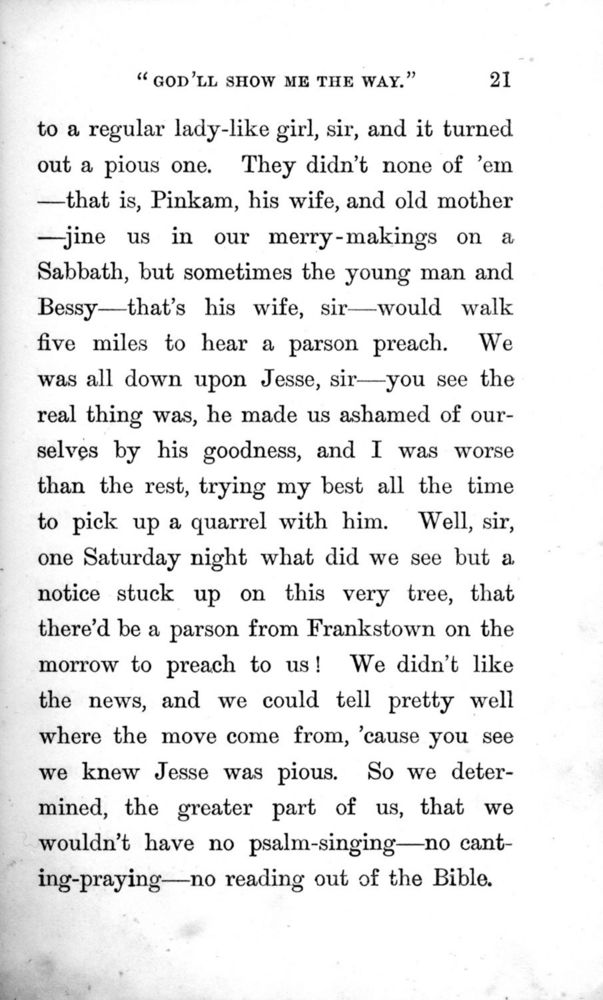 "GOD'LL SHOW ME THE WAY." 21

to a regular lady-like girl, sir, and it turned out a pious one. They didn't none of 'em —that is, Pinkam, his wife, and old mother —jine us in our merry-makings on a Sabbath, but sometimes the young man and Bessy—that's his wife, sir—would walk five miles to hear a parson preach. We was all down upon Jesse, sir—you see the real thing was, he made us ashamed of ourselves by his goodness, and I was worse than the rest, trying my best all the time to pick up a quarrel with him. Well, sir, one Saturday night what did we see but a notice stuck up on this very tree, that there'd be a parson from Frankstown on the morrow to preach to us! We didn't like the news, and we could tell pretty well where the move come from, 'cause you see we knew Jesse was pious. So we determined, the greater part of us, that we wouldn't have no psalm-singing—no canting-praying—no reading out of the Bible.